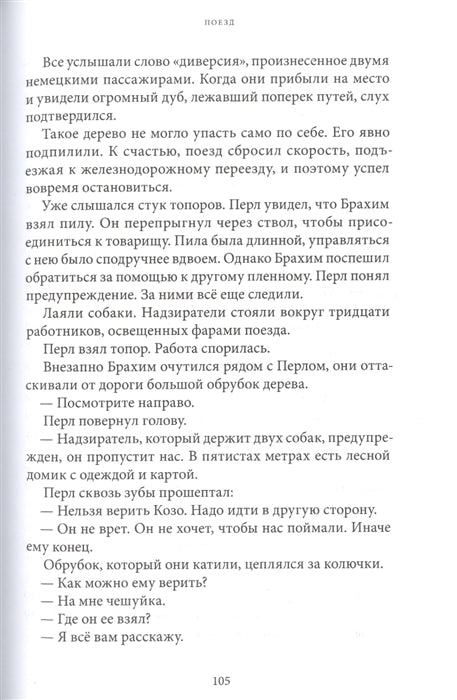 ПОЕЗД

Все услышали слово «диверсия», произнесенное двумя немецкими пассажирами. Когда они прибыли на место и увидели огромный дуб, лежавший поперек путей, слух подтвердился.

Такое дерево не могло упасть само по себе. Его явно подпилили. К счастью, поезд сбросил скорость, подъезжая к железнодорожному переезду, и поэтому успел вовремя остановиться.

Уже слышался стук топоров. Перл увидел, что Брахим взял пилу. Он перепрыгнул через ствол, чтобы присоединиться к товарищу. Пила была длинной, управляться с нею было сподручнее вдвоем. Однако Брахим поспешил обратиться за помощью к другому пленному. Перл понял предупреждение. За ними всё еще следили.

Лаяли собаки. Надзиратели стояли вокруг тридцати работников, освещенных фарами поезда.

Перл взял топор. Работа спорилась.

Внезапно Брахим очутился рядом с Перлом, они оттаскивали от дороги большой обрубок дерева.

— Посмотрите направо.

Перл повернул голову.

— Надзиратель, который держит двух собак, предупрежден, он пропустит нас. В пятистах метрах есть лесной домик с одеждой и картой.

Перл сквозь зубы прошептал:

— Нельзя верить Козо. Надо идти в другую сторону.

— Он не врет. Он не хочет, чтобы нас поймали. Иначе ему конец.

Обрубок, который они катили, цеплялся за колючки.

— Как можно ему верить?

— На мне чешуйка.

— Где он ее взял?

— Я всё вам расскажу.

105